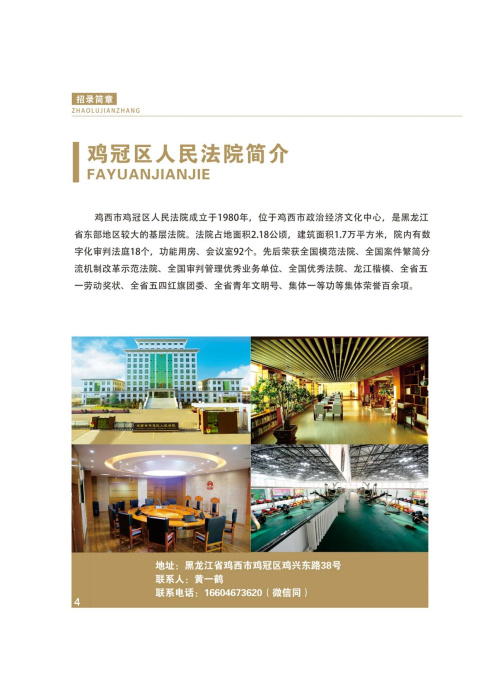 招录简章
ZHAOLUJIANZHANG

鸡冠区人民法院简介
FAYUANJIANJIE

鸡西市鸡冠区人民法院成立于1980年，位于鸡西市政治经济文化中心，是黑龙江省东部地区较大的基层法院。法院占地面积2.18公顷，建筑面积1.7万平方米，院内有数字化审判法庭18个，功能用房、会议室92个。先后荣获全国模范法院、全国案件繁简分流机制改革示范法院、全国审判管理优秀业务单位、全国优秀法院、龙江楷模、全省五一劳动奖状、全省五四红旗团委、全省青年文明号、集体一等功等集体荣誉百余项。

地址：黑龙江省鸡西市鸡冠区鸡兴东路38号
联系人：黄一鹤
联系电话：16604673620（微信同）

4